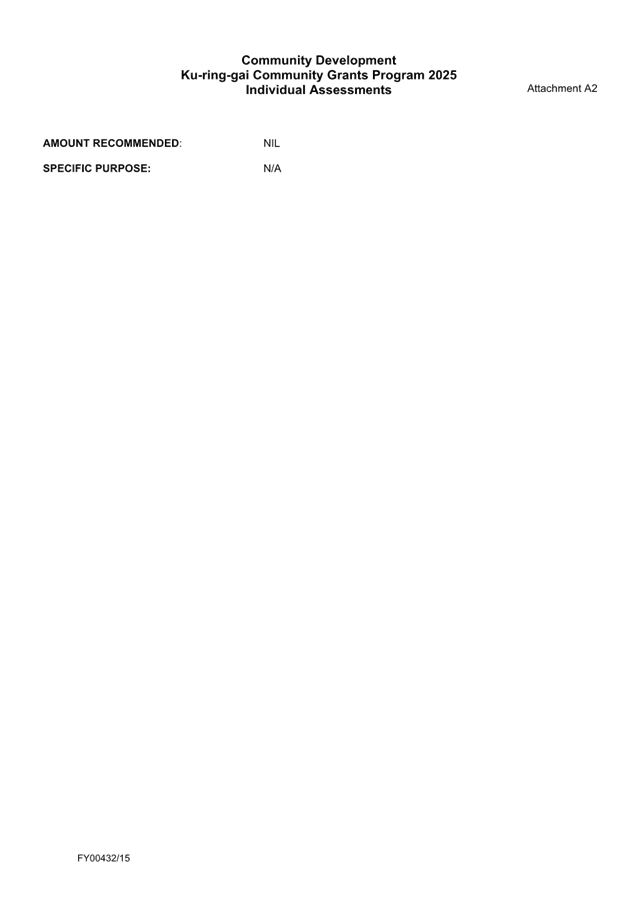 Community Development
Ku-ring-gai Community Grants Program 2025
Individual Assessments

Attachment A2

AMOUNT RECOMMENDED: NIL

SPECIFIC PURPOSE: N/A

FY00432/15